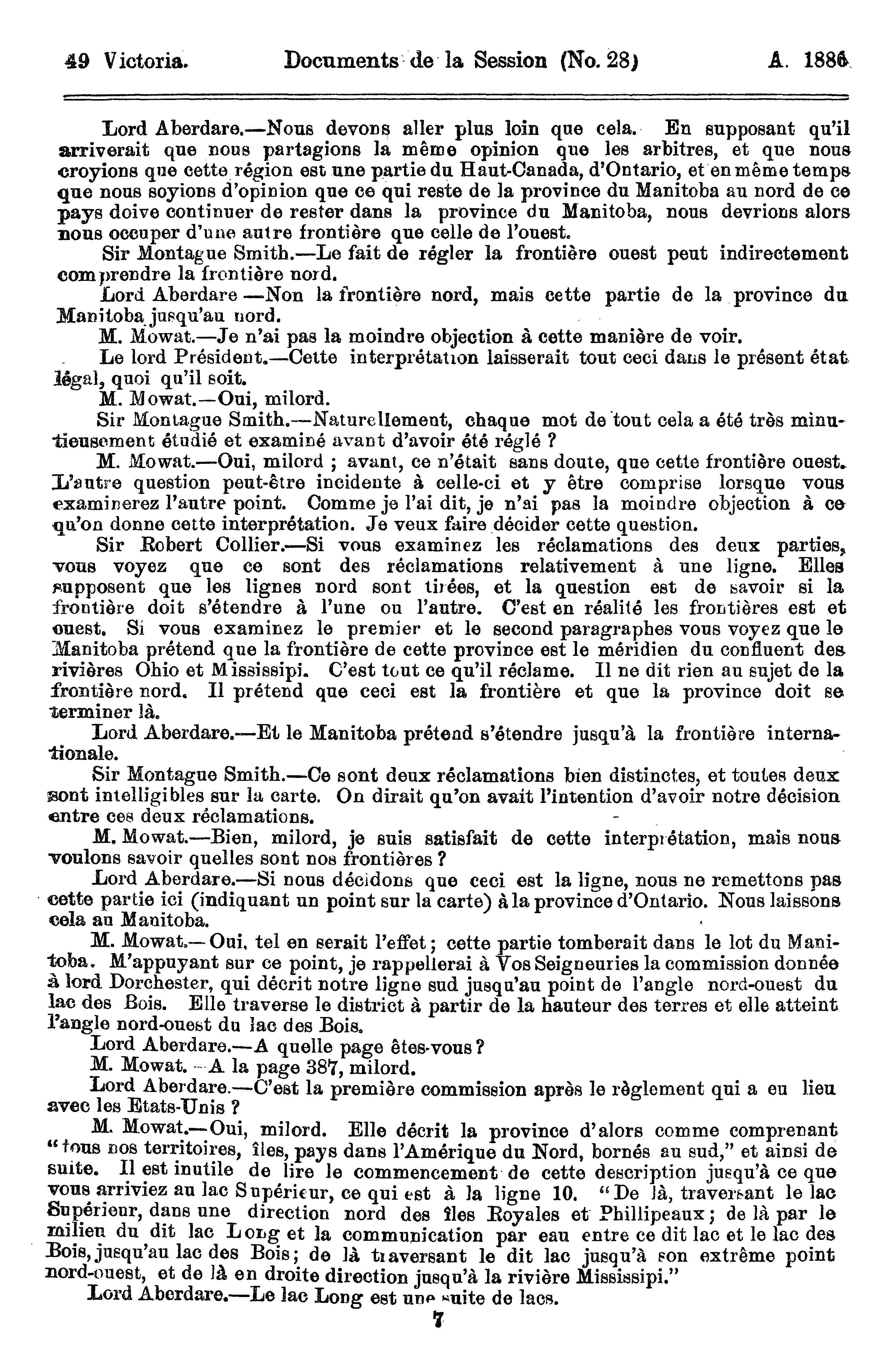 49 Victoria. Documents de la Session (No. 28) A. 1886

Lord Aberdare.—Nous devons aller plus loin que cela. En supposant qu'il arriverait que nous partagions la même opinion que les arbitres, et que nous croyions que cette région est une partie du Haut-Canada, d'Ontario, et en même temps que nous soyions d'opinion que ce qui reste de la province du Manitoba au nord de ce pays doive continuer de rester dans la province du Manitoba, nous devrions alors nous occuper d'une autre frontière que celle de l'ouest.

Sir Montague Smith.—Le fait de régler la frontière ouest peut indirectement comprendre la frontière nord.

Lord Aberdare —Non la frontière nord, mais cette partie de la province du Manitoba jusqu'au nord.

M. Mowat.—Je n'ai pas la moindre objection à cette manière de voir.

Le lord Président.—Cette interprétation laisserait tout ceci dans le présent état légal, quoi qu'il soit.

M. Mowat.—Oui, milord.

Sir Montague Smith.—Naturellement, chaque mot de tout cela a été très minutieusement étudié et examiné avant d'avoir été réglé ?

M. Mowat.—Oui, milord ; avant, ce n'était sans doute, que cette frontière ouest. L'autre question peut-être incidente à celle-ci et y être comprise lorsque vous examinerez l'autre point. Comme je l'ai dit, je n'ai pas la moindre objection à ce qu'on donne cette interprétation. Je veux faire décider cette question.

Sir Robert Collier.—Si vous examinez les réclamations des deux parties, vous voyez que ce sont des réclamations relativement à une ligne. Elles supposent que les lignes nord sont tirées, et la question est de savoir si la frontière doit s'étendre à l'une ou l'autre. C'est en réalité les frontières est et ouest. Si vous examinez le premier et le second paragraphes vous voyez que le Manitoba prétend que la frontière de cette province est le méridien du confluent des rivières Ohio et Mississipi. C'est tout ce qu'il réclame. Il ne dit rien au sujet de la frontière nord. Il prétend que ceci est la frontière et que la province doit se terminer là.

Lord Aberdare.—Et le Manitoba prétend s'étendre jusqu'à la frontière internationale.

Sir Montague Smith.—Ce sont deux réclamations bien distinctes, et toutes deux sont intelligibles sur la carte. On dirait qu'on avait l'intention d'avoir notre décision entre ces deux réclamations.

M. Mowat.—Bien, milord, je suis satisfait de cette interprétation, mais nous voulons savoir quelles sont nos frontières ?

Lord Aberdare.—Si nous décidons que ceci est la ligne, nous ne remettons pas cette partie ici (indiquant un point sur la carte) à la province d'Ontario. Nous laissons cela au Manitoba.

M. Mowat.—Oui, tel en serait l'effet ; cette partie tomberait dans le lot du Manitoba. M'appuyant sur ce point, je rappellerai à Vos Seigneuries la commission donnée à lord Dorchester, qui décrit notre ligne sud jusqu'au point de l'angle nord-ouest du lac des Bois. Elle traverse le district à partir de la hauteur des terres et elle atteint l'angle nord-ouest du lac des Bois.

Lord Aberdare.—A quelle page êtes-vous ?

M. Mowat.—A la page 387, milord.

Lord Aberdare.—C'est la première commission après le règlement qui a eu lieu avec les Etats-Unis ?

M. Mowat.—Oui, milord. Elle décrit la province d'alors comme comprenant "tous nos territoires, îles, pays dans l'Amérique du Nord, bornés au sud," et ainsi de suite. Il est inutile de lire le commencement de cette description jusqu'à ce que vous arriviez au lac Supérieur, ce qui est à la ligne 10. "De là, traversant le lac Supérieur, dans une direction nord des îles Royales et Phillipeaux ; de là par le milieu du dit lac Long et la communication par eau entre ce dit lac et le lac des Bois, jusqu'au lac des Bois ; de là traversant le dit lac jusqu'à son extrême point nord-ouest, et de là en droite direction jusqu'à la rivière Mississipi."

Lord Aberdare.—Le lac Long est une suite de lacs.

7